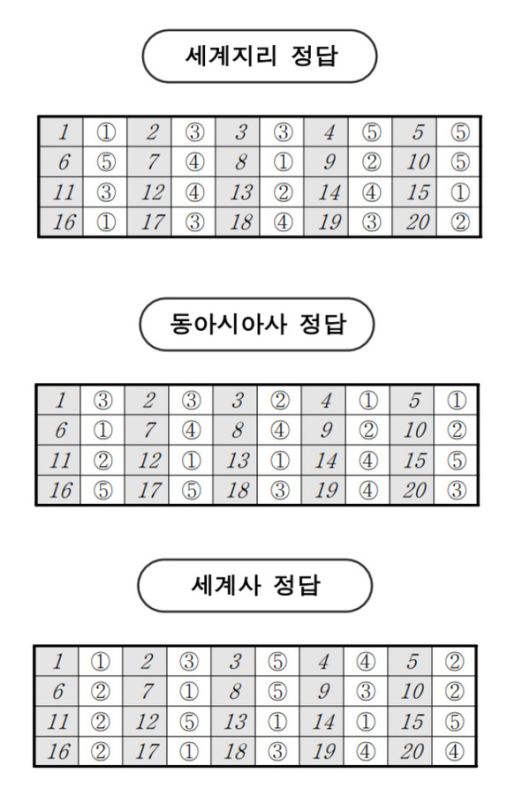 세계지리 정답

| 1 | ① | 2 | ③ | 3 | ③ | 4 | ⑤ | 5 | ⑤ |
|---|---|---|---|---|---|---|---|---|---|
| 6 | ⑤ | 7 | ④ | 8 | ① | 9 | ② | 10 | ⑤ |
| 11 | ③ | 12 | ④ | 13 | ② | 14 | ④ | 15 | ① |
| 16 | ① | 17 | ③ | 18 | ④ | 19 | ③ | 20 | ② |

동아시아사 정답

| 1 | ③ | 2 | ③ | 3 | ② | 4 | ① | 5 | ① |
|---|---|---|---|---|---|---|---|---|---|
| 6 | ① | 7 | ④ | 8 | ④ | 9 | ② | 10 | ② |
| 11 | ② | 12 | ① | 13 | ① | 14 | ④ | 15 | ⑤ |
| 16 | ⑤ | 17 | ⑤ | 18 | ③ | 19 | ④ | 20 | ③ |

세계사 정답

| 1 | ① | 2 | ③ | 3 | ⑤ | 4 | ④ | 5 | ② |
|---|---|---|---|---|---|---|---|---|---|
| 6 | ② | 7 | ① | 8 | ⑤ | 9 | ③ | 10 | ② |
| 11 | ② | 12 | ⑤ | 13 | ① | 14 | ① | 15 | ⑤ |
| 16 | ② | 17 | ① | 18 | ③ | 19 | ④ | 20 | ④ |